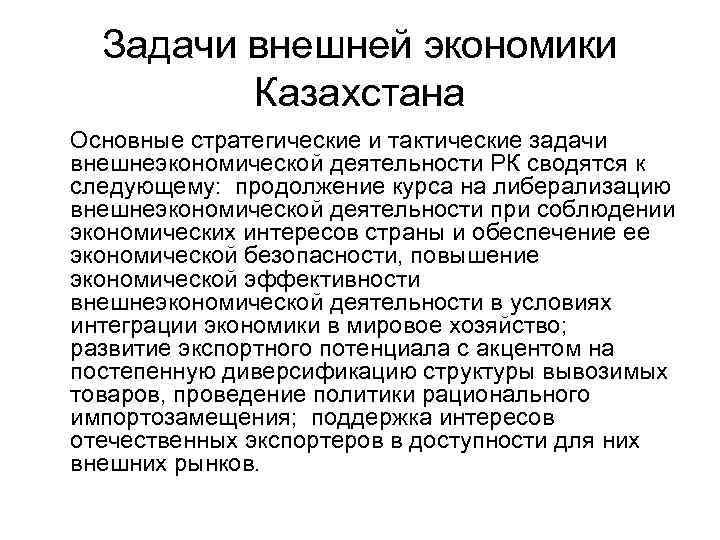 Задачи внешней экономики Казахстана

Основные стратегические и тактические задачи внешнеэкономической деятельности РК сводятся к следующему: продолжение курса на либерализацию внешнеэкономической деятельности при соблюдении экономических интересов страны и обеспечение ее экономической безопасности, повышение экономической эффективности внешнеэкономической деятельности в условиях интеграции экономики в мировое хозяйство; развитие экспортного потенциала с акцентом на постепенную диверсификацию структуры вывозимых товаров, проведение политики рационального импортозамещения; поддержка интересов отечественных экспортеров в доступности для них внешних рынков.